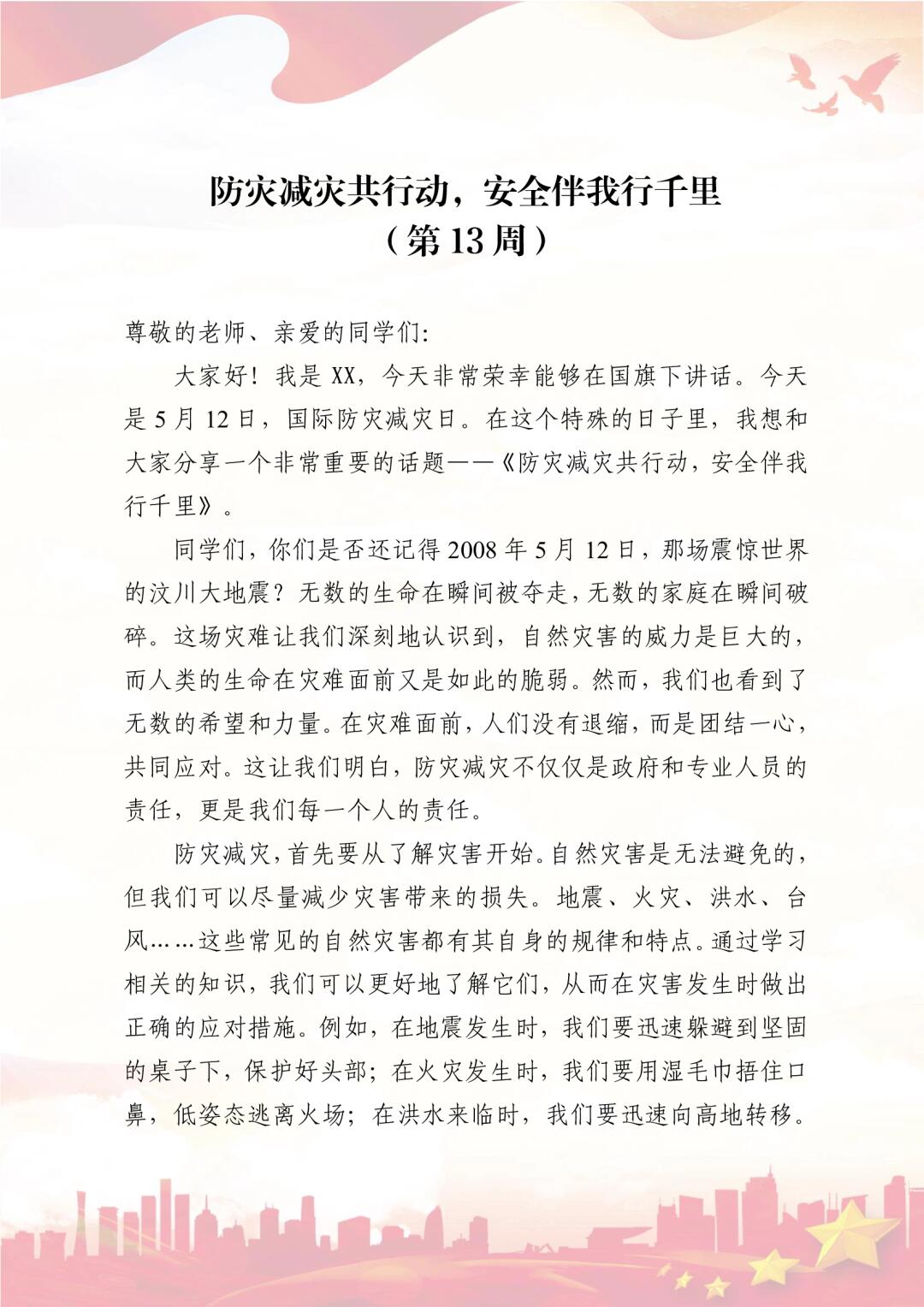 防灾减灾共行动，安全伴我行千里
（第13周）

尊敬的老师、亲爱的同学们:

大家好！我是XX，今天非常荣幸能够在国旗下讲话。今天是5月12日，国际防灾减灾日。在这个特殊的日子里，我想和大家分享一个非常重要的话题——《防灾减灾共行动，安全伴我行千里》。

同学们，你们是否还记得2008年5月12日，那场震惊世界的汶川大地震？无数的生命在瞬间被夺走，无数的家庭在瞬间破碎。这场灾难让我们深刻地认识到，自然灾害的威力是巨大的，而人类的生命在灾难面前又是如此的脆弱。然而，我们也看到了无数的希望和力量。在灾难面前，人们没有退缩，而是团结一心，共同应对。这让我们明白，防灾减灾不仅仅是政府和专业人员的责任，更是我们每一个人的责任。

防灾减灾，首先要从了解灾害开始。自然灾害是无法避免的，但我们可以尽量减少灾害带来的损失。地震、火灾、洪水、台风……这些常见的自然灾害都有其自身的规律和特点。通过学习相关的知识，我们可以更好地了解它们，从而在灾害发生时做出正确的应对措施。例如，在地震发生时，我们要迅速躲避到坚固的桌子下，保护好头部；在火灾发生时，我们要用湿毛巾捂住口鼻，低姿态逃离火场；在洪水来临时，我们要迅速向高地转移。